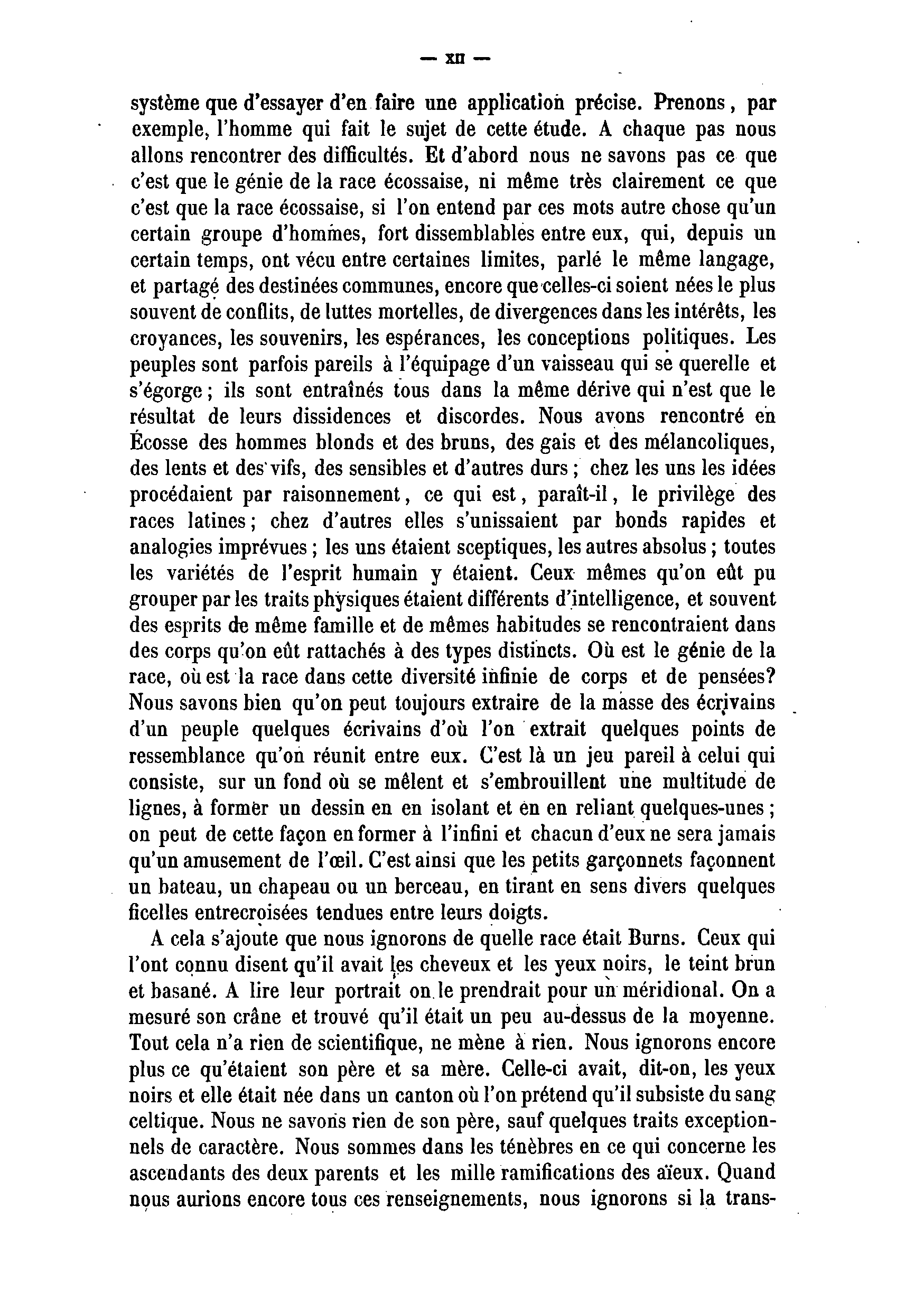 — XII —

système que d'essayer d'en faire une application précise. Prenons, par exemple, l'homme qui fait le sujet de cette étude. A chaque pas nous allons rencontrer des difficultés. Et d'abord nous ne savons pas ce que c'est que le génie de la race écossaise, ni même très clairement ce que c'est que la race écossaise, si l'on entend par ces mots autre chose qu'un certain groupe d'hommes, fort dissemblables entre eux, qui, depuis un certain temps, ont vécu entre certaines limites, parlé le même langage, et partagé des destinées communes, encore que celles-ci soient nées le plus souvent de conflits, de luttes mortelles, de divergences dans les intérêts, les croyances, les souvenirs, les espérances, les conceptions politiques. Les peuples sont parfois pareils à l'équipage d'un vaisseau qui se querelle et s'égorge ; ils sont entraînés tous dans la même dérive qui n'est que le résultat de leurs dissidences et discordes. Nous avons rencontré en Écosse des hommes blonds et des bruns, des gais et des mélancoliques, des lents et des vifs, des sensibles et d'autres durs ; chez les uns les idées procédaient par raisonnement, ce qui est, paraît-il, le privilège des races latines ; chez d'autres elles s'unissaient par bonds rapides et analogies imprévues ; les uns étaient sceptiques, les autres absolus ; toutes les variétés de l'esprit humain y étaient. Ceux mêmes qu'on eût pu grouper par les traits physiques étaient différents d'intelligence, et souvent des esprits de même famille et de mêmes habitudes se rencontraient dans des corps qu'on eût rattachés à des types distincts. Où est le génie de la race, où est la race dans cette diversité infinie de corps et de pensées? Nous savons bien qu'on peut toujours extraire de la masse des écrivains d'un peuple quelques écrivains d'où l'on extrait quelques points de ressemblance qu'on réunit entre eux. C'est là un jeu pareil à celui qui consiste, sur un fond où se mêlent et s'embrouillent une multitude de lignes, à former un dessin en en isolant et en en reliant quelques-unes ; on peut de cette façon en former à l'infini et chacun d'eux ne sera jamais qu'un amusement de l'œil. C'est ainsi que les petits garçonnets façonnent un bateau, un chapeau ou un berceau, en tirant en sens divers quelques ficelles entrecroisées tendues entre leurs doigts.

A cela s'ajoute que nous ignorons de quelle race était Burns. Ceux qui l'ont connu disent qu'il avait les cheveux et les yeux noirs, le teint brun et basané. A lire leur portrait on le prendrait pour un méridional. On a mesuré son crâne et trouvé qu'il était un peu au-dessus de la moyenne. Tout cela n'a rien de scientifique, ne mène à rien. Nous ignorons encore plus ce qu'étaient son père et sa mère. Celle-ci avait, dit-on, les yeux noirs et elle était née dans un canton où l'on prétend qu'il subsiste du sang celtique. Nous ne savons rien de son père, sauf quelques traits exceptionnels de caractère. Nous sommes dans les ténèbres en ce qui concerne les ascendants des deux parents et les mille ramifications des aïeux. Quand nous aurions encore tous ces renseignements, nous ignorons si la trans-